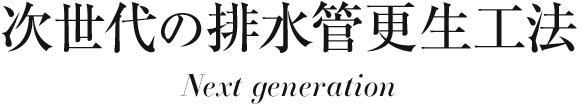 次世代の排水管更生工法

Next generation